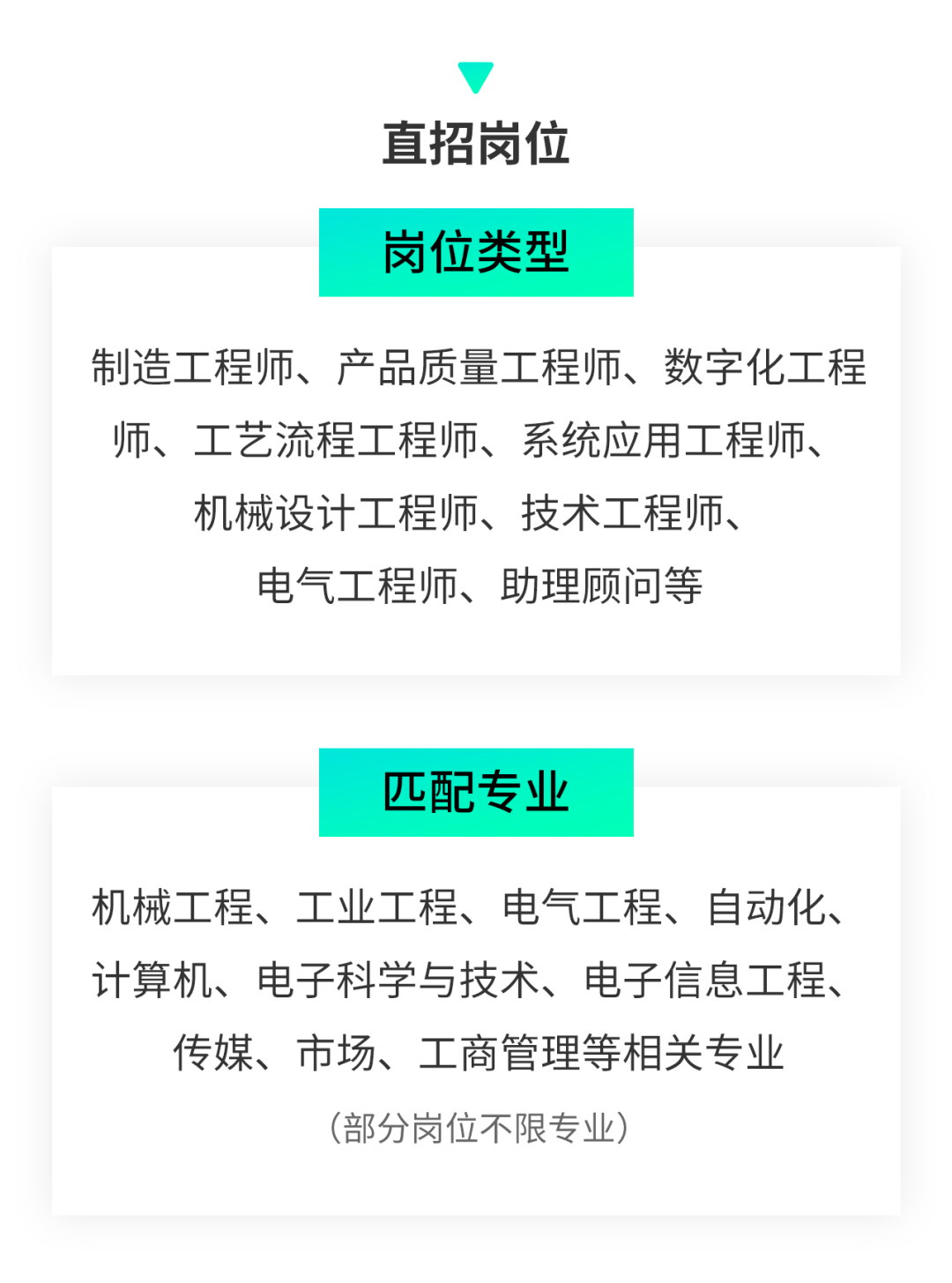 直招岗位

岗位类型

制造工程师、产品质量工程师、数字化工程师、工艺流程工程师、系统应用工程师、机械设计工程师、技术工程师、电气工程师、助理顾问等

匹配专业

机械工程、工业工程、电气工程、自动化、计算机、电子科学与技术、电子信息工程、传媒、市场、工商管理等相关专业

(部分岗位不限专业)